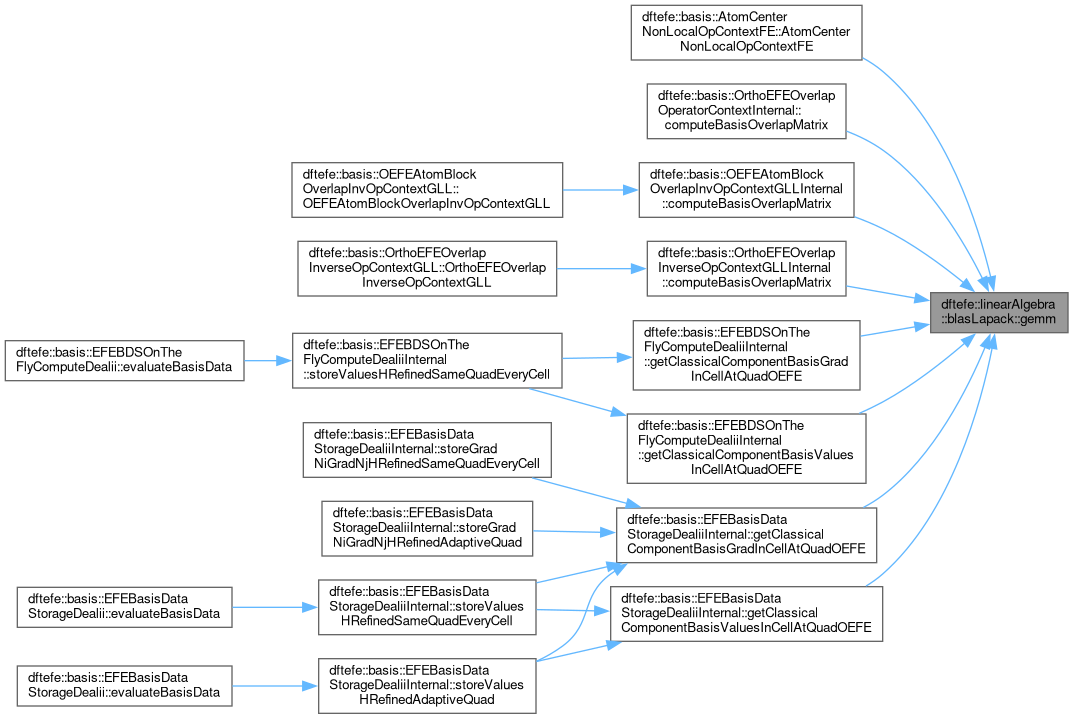 dftefe::basis::AtomCenter NonLocalOpContextFE::AtomCenter NonLocalOpContextFE

dftefe::basis::OrthoEFEOverlap OperatorContextInternal:: computeBasisOverlapMatrix

dftefe::basis::OEFEAtomBlock OverlapInvOpContextGLL:: OEFEAtomBlockOverlapInvOpContextGLL

dftefe::basis::OEFEAtomBlock OverlapInvOpContextGLLInternal ::computeBasisOverlapMatrix

dftefe::basis::OrthoEFEOverlap InverseOpContextGLL::OrthoEFEOverlap InverseOpContextGLL

dftefe::basis::OrthoEFEOverlap InverseOpContextGLLInternal ::computeBasisOverlapMatrix

dftefe::linearAlgebra ::blasLapack::gemm

dftefe::basis::EFEBDSOnThe FlyComputeDealii::evaluateBasisData

dftefe::basis::EFEBDSOnThe FlyComputeDealiiInternal ::storeValuesHRefinedSameQuadEveryCell

dftefe::basis::EFEBDSOnThe FlyComputeDealiiInternal ::getClassicalComponentBasisGrad InCellAtQuadOEFE

dftefe::basis::EFEBDSOnThe FlyComputeDealiiInternal ::getClassicalComponentBasisValues InCellAtQuadOEFE

dftefe::basis::EFEBasisData StorageDealiiInternal::storeGrad NiGradNjHRefinedSameQuadEveryCell

dftefe::basis::EFEBasisData StorageDealiiInternal::storeGrad NiGradNjHRefinedAdaptiveQuad

dftefe::basis::EFEBasisData StorageDealiiInternal::getClassical ComponentBasisGradInCellAtQuadOEFE

dftefe::basis::EFEBasisData StorageDealii::evaluateBasisData

dftefe::basis::EFEBasisData StorageDealiiInternal::storeValues HRefinedSameQuadEveryCell

dftefe::basis::EFEBasisData StorageDealiiInternal::getClassical ComponentBasisValuesInCellAtQuadOEFE

dftefe::basis::EFEBasisData StorageDealii::evaluateBasisData

dftefe::basis::EFEBasisData StorageDealiiInternal::storeValues HRefinedAdaptiveQuad